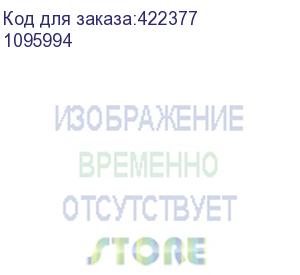 Код для заказа:422377
1095994

ИЗОБРАЖЕНИЕ
ВРЕМЕННО
ОТСУТСТВУЕТ
STORE